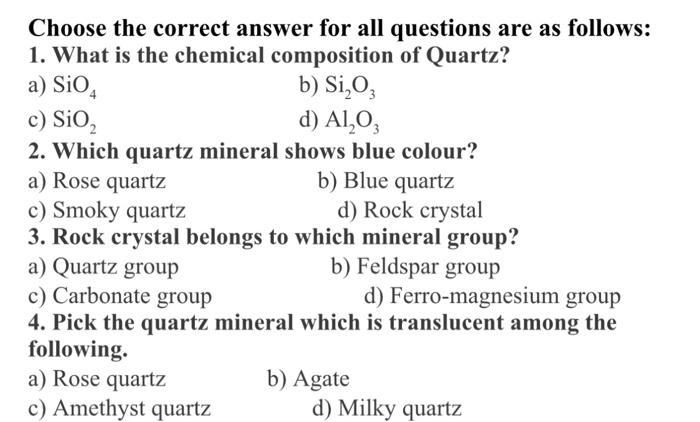 Choose the correct answer for all questions are as follows:
1. What is the chemical composition of Quartz?

a) $SiO_4$ b) $Si_2O_3$
c) $SiO_2$ d) $Al_2O_3$

2. Which quartz mineral shows blue colour?

a) Rose quartz b) Blue quartz
c) Smoky quartz d) Rock crystal

3. Rock crystal belongs to which mineral group?

a) Quartz group b) Feldspar group
c) Carbonate group d) Ferro-magnesium group

4. Pick the quartz mineral which is translucent among the following.

a) Rose quartz b) Agate
c) Amethyst quartz d) Milky quartz